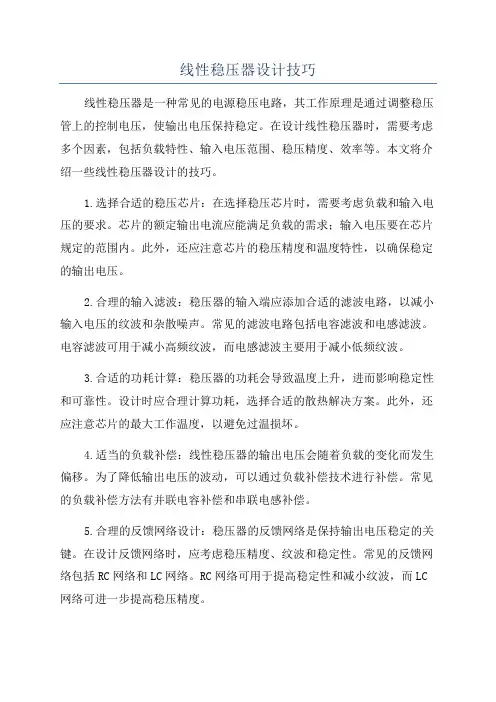 线性稳压器设计技巧

线性稳压器是一种常见的电源稳压电路，其工作原理是通过调整稳压管上的控制电压，使输出电压保持稳定。在设计线性稳压器时，需要考虑多个因素，包括负载特性、输入电压范围、稳压精度、效率等。本文将介绍一些线性稳压器设计的技巧。

1.选择合适的稳压芯片：在选择稳压芯片时，需要考虑负载和输入电压的要求。芯片的额定输出电流应能满足负载的需求；输入电压要在芯片规定的范围内。此外，还应注意芯片的稳压精度和温度特性，以确保稳定的输出电压。

2.合理的输入滤波：稳压器的输入端应添加合适的滤波电路，以减小输入电压的纹波和杂散噪声。常见的滤波电路包括电容滤波和电感滤波。电容滤波可用于减小高频纹波，而电感滤波主要用于减小低频纹波。

3.合适的功耗计算：稳压器的功耗会导致温度上升，进而影响稳定性和可靠性。设计时应合理计算功耗，选择合适的散热解决方案。此外，还应注意芯片的最大工作温度，以避免过温损坏。

4.适当的负载补偿：线性稳压器的输出电压会随着负载的变化而发生偏移。为了降低输出电压的波动，可以通过负载补偿技术进行补偿。常见的负载补偿方法有并联电容补偿和串联电感补偿。

5.合理的反馈网络设计：稳压器的反馈网络是保持输出电压稳定的关键。在设计反馈网络时，应考虑稳压精度、纹波和稳定性。常见的反馈网络包括RC网络和LC网络。RC网络可用于提高稳定性和减小纹波，而LC网络可进一步提高稳压精度。